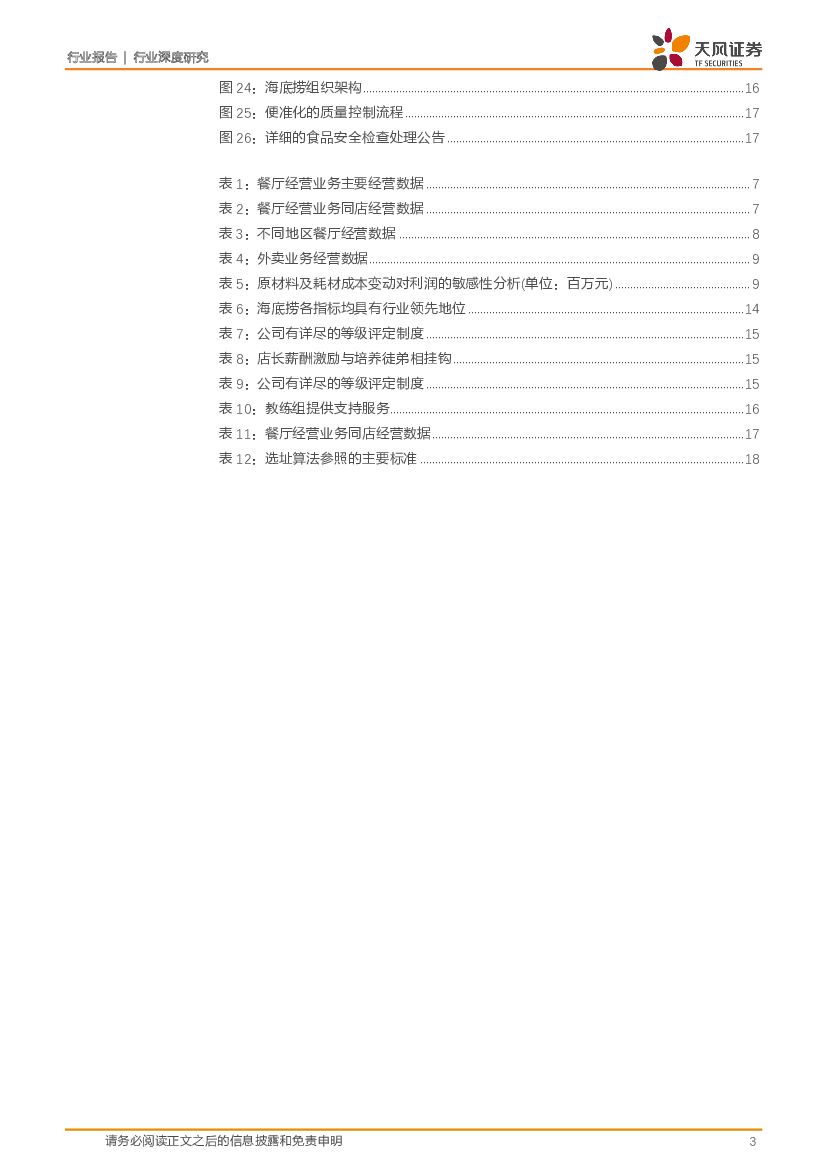 行业报告 | 行业深度研究

天风证券
TF SECURITIES

图24：海底捞组织架构 16
图25：便准化的质量控制流程 17
图26：详细的食品安全检查处理公告 17

表1：餐厅经营业务主要经营数据 7
表2：餐厅经营业务同店经营数据 7
表3：不同地区餐厅经营数据 8
表4：外卖业务经营数据 9
表5：原材料及耗材成本变动对利润的敏感性分析(单位：百万元) 9
表6：海底捞各指标均具有行业领先地位 14
表7：公司有详尽的等级评定制度 15
表8：店长薪酬激励与培养徒弟相挂钩 15
表9：公司有详尽的等级评定制度 15
表10：教练组提供支持服务 16
表11：餐厅经营业务同店经营数据 17
表12：选址算法参照的主要标准 18

请务必阅读正文之后的信息披露和免责申明 3